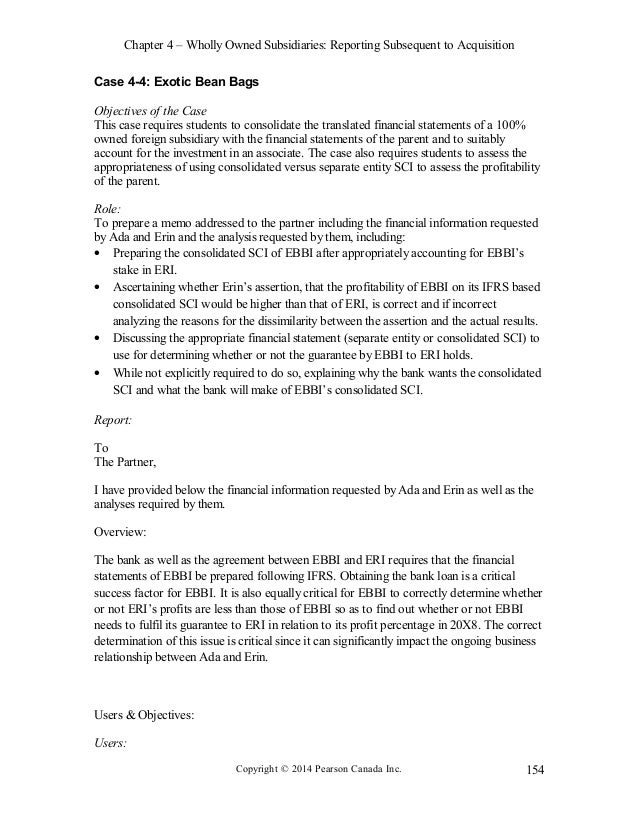 Chapter 4 – Wholly Owned Subsidiaries: Reporting Subsequent to Acquisition

Case 4-4: Exotic Bean Bags

Objectives of the Case
This case requires students to consolidate the translated financial statements of a 100% owned foreign subsidiary with the financial statements of the parent and to suitably account for the investment in an associate. The case also requires students to assess the appropriateness of using consolidated versus separate entity SCI to assess the profitability of the parent.

Role:
To prepare a memo addressed to the partner including the financial information requested by Ada and Erin and the analysis requested by them, including:
• Preparing the consolidated SCI of EBBI after appropriately accounting for EBBI's stake in ERI.
• Ascertaining whether Erin's assertion, that the profitability of EBBI on its IFRS based consolidated SCI would be higher than that of ERI, is correct and if incorrect analyzing the reasons for the dissimilarity between the assertion and the actual results.
• Discussing the appropriate financial statement (separate entity or consolidated SCI) to use for determining whether or not the guarantee by EBBI to ERI holds.
• While not explicitly required to do so, explaining why the bank wants the consolidated SCI and what the bank will make of EBBI's consolidated SCI.

Report:

To
The Partner,

I have provided below the financial information requested by Ada and Erin as well as the analyses required by them.

Overview:

The bank as well as the agreement between EBBI and ERI requires that the financial statements of EBBI be prepared following IFRS. Obtaining the bank loan is a critical success factor for EBBI. It is also equally critical for EBBI to correctly determine whether or not ERI's profits are less than those of EBBI so as to find out whether or not EBBI needs to fulfil its guarantee to ERI in relation to its profit percentage in 20X8. The correct determination of this issue is critical since it can significantly impact the ongoing business relationship between Ada and Erin.

Users & Objectives:

Users:

Copyright © 2014 Pearson Canada Inc.

154